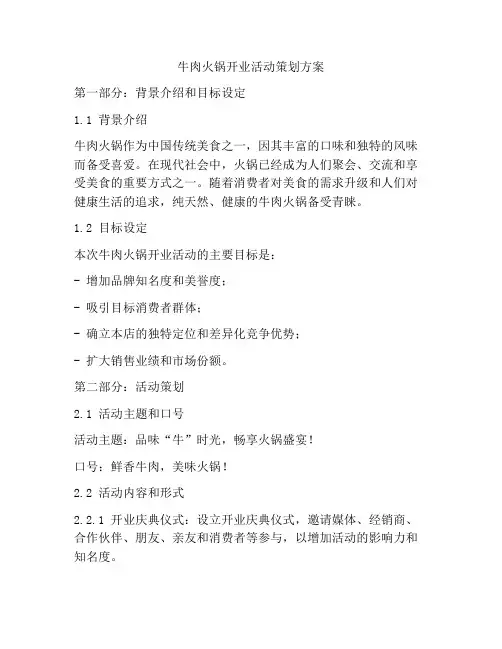 牛肉火锅开业活动策划方案

第一部分：背景介绍和目标设定

1.1 背景介绍

牛肉火锅作为中国传统美食之一，因其丰富的口味和独特的风味而备受喜爱。在现代社会中，火锅已经成为人们聚会、交流和享受美食的重要方式之一。随着消费者对美食的需求升级和人们对健康生活的追求，纯天然、健康的牛肉火锅备受青睐。

1.2 目标设定

本次牛肉火锅开业活动的主要目标是：

- 增加品牌知名度和美誉度；

- 吸引目标消费者群体；

- 确立本店的独特定位和差异化竞争优势；

- 扩大销售业绩和市场份额。

第二部分：活动策划

2.1 活动主题和口号

活动主题：品味“牛”时光，畅享火锅盛宴！

口号：鲜香牛肉，美味火锅！

2.2 活动内容和形式

2.2.1 开业庆典仪式：设立开业庆典仪式，邀请媒体、经销商、合作伙伴、朋友、亲友和消费者等参与，以增加活动的影响力和知名度。